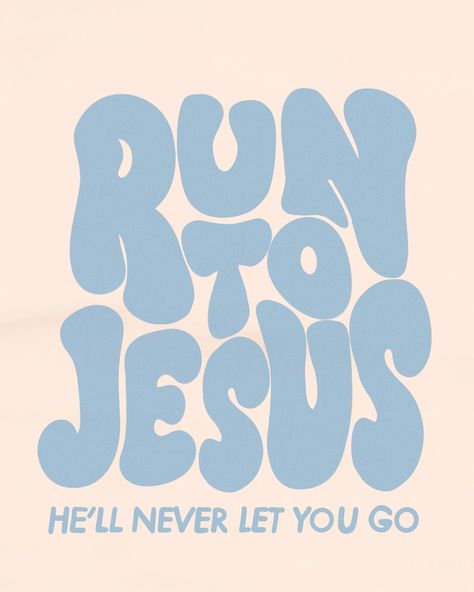 RUN TO JESUS

HE'LL NEVER LET YOU GO